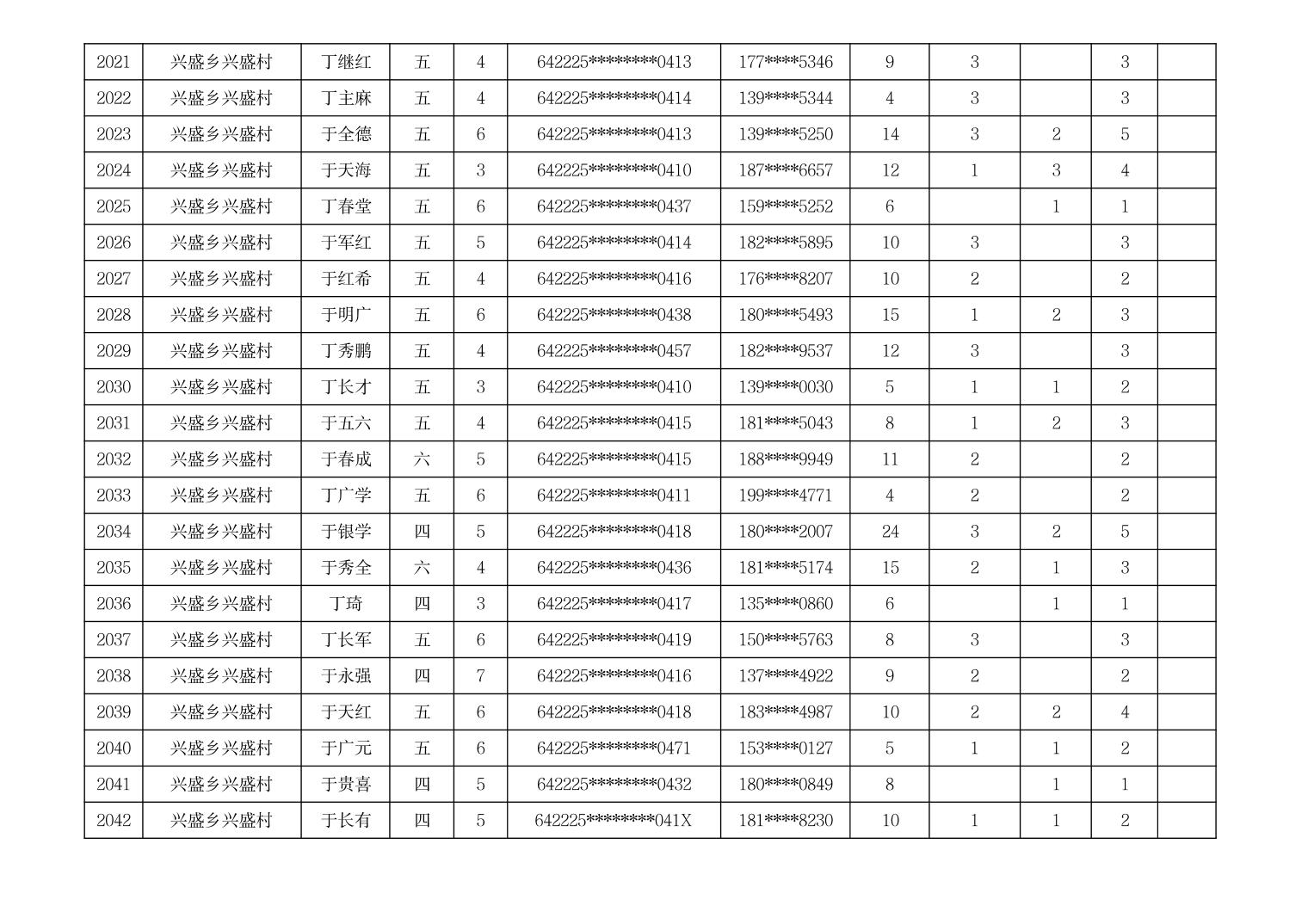 | 2021 | 兴盛乡兴盛村 | 丁继红 | 五 | 4 | 642225********0413 | 177****5346 | 9 | 3 |  | 3 |  |
|---|---|---|---|---|---|---|---|---|---|---|---|
| 2022 | 兴盛乡兴盛村 | 丁主麻 | 五 | 4 | 642225********0414 | 139****5344 | 4 | 3 |  | 3 |  |
| 2023 | 兴盛乡兴盛村 | 于全德 | 五 | 6 | 642225********0413 | 139****5250 | 14 | 3 | 2 | 5 |  |
| 2024 | 兴盛乡兴盛村 | 于天海 | 五 | 3 | 642225********0410 | 187****6657 | 12 | 1 | 3 | 4 |  |
| 2025 | 兴盛乡兴盛村 | 丁春堂 | 五 | 6 | 642225********0437 | 159****5252 | 6 |  | 1 | 1 |  |
| 2026 | 兴盛乡兴盛村 | 于军红 | 五 | 5 | 642225********0414 | 182****5895 | 10 | 3 |  | 3 |  |
| 2027 | 兴盛乡兴盛村 | 于红希 | 五 | 4 | 642225********0416 | 176****8207 | 10 | 2 |  | 2 |  |
| 2028 | 兴盛乡兴盛村 | 于明广 | 五 | 6 | 642225********0438 | 180****5493 | 15 | 1 | 2 | 3 |  |
| 2029 | 兴盛乡兴盛村 | 丁秀鹏 | 五 | 4 | 642225********0457 | 182****9537 | 12 | 3 |  | 3 |  |
| 2030 | 兴盛乡兴盛村 | 丁长才 | 五 | 3 | 642225********0410 | 139****0030 | 5 | 1 | 1 | 2 |  |
| 2031 | 兴盛乡兴盛村 | 于五六 | 五 | 4 | 642225********0415 | 181****5043 | 8 | 1 | 2 | 3 |  |
| 2032 | 兴盛乡兴盛村 | 于春成 | 六 | 5 | 642225********0415 | 188****9949 | 11 | 2 |  | 2 |  |
| 2033 | 兴盛乡兴盛村 | 丁广学 | 五 | 6 | 642225********0411 | 199****4771 | 4 | 2 |  | 2 |  |
| 2034 | 兴盛乡兴盛村 | 于银学 | 四 | 5 | 642225********0418 | 180****2007 | 24 | 3 | 2 | 5 |  |
| 2035 | 兴盛乡兴盛村 | 于秀全 | 六 | 4 | 642225********0436 | 181****5174 | 15 | 2 | 1 | 3 |  |
| 2036 | 兴盛乡兴盛村 | 丁琦 | 四 | 3 | 642225********0417 | 135****0860 | 6 |  | 1 | 1 |  |
| 2037 | 兴盛乡兴盛村 | 丁长军 | 五 | 6 | 642225********0419 | 150****5763 | 8 | 3 |  | 3 |  |
| 2038 | 兴盛乡兴盛村 | 于永强 | 四 | 7 | 642225********0416 | 137****4922 | 9 | 2 |  | 2 |  |
| 2039 | 兴盛乡兴盛村 | 于天红 | 五 | 6 | 642225********0418 | 183****4987 | 10 | 2 | 2 | 4 |  |
| 2040 | 兴盛乡兴盛村 | 于广元 | 五 | 6 | 642225********0471 | 153****0127 | 5 | 1 | 1 | 2 |  |
| 2041 | 兴盛乡兴盛村 | 于贵喜 | 四 | 5 | 642225********0432 | 180****0849 | 8 |  | 1 | 1 |  |
| 2042 | 兴盛乡兴盛村 | 于长有 | 四 | 5 | 642225********041X | 181****8230 | 10 | 1 | 1 | 2 |  |